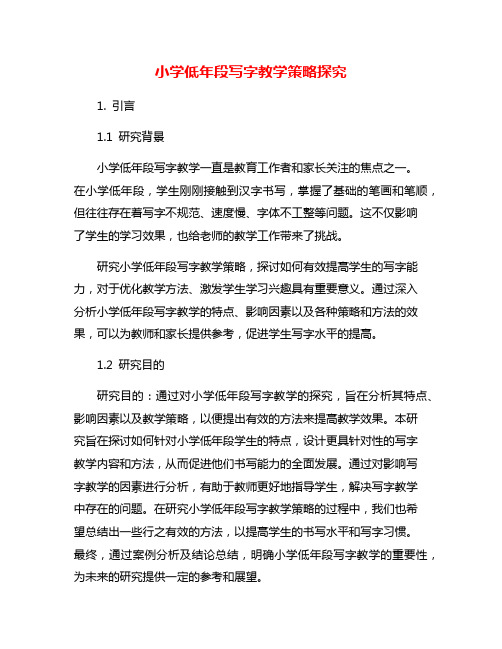 小学低年段写字教学策略探究

1. 引言

1.1 研究背景

小学低年段写字教学一直是教育工作者和家长关注的焦点之一。在小学低年段，学生刚刚接触到汉字书写，掌握了基础的笔画和笔顺，但往往存在着写字不规范、速度慢、字体不工整等问题。这不仅影响了学生的学习效果，也给老师的教学工作带来了挑战。

研究小学低年段写字教学策略，探讨如何有效提高学生的写字能力，对于优化教学方法、激发学生学习兴趣具有重要意义。通过深入分析小学低年段写字教学的特点、影响因素以及各种策略和方法的效果，可以为教师和家长提供参考，促进学生写字水平的提高。

1.2 研究目的

研究目的：通过对小学低年段写字教学的探究，旨在分析其特点、影响因素以及教学策略，以便提出有效的方法来提高教学效果。本研究旨在探讨如何针对小学低年段学生的特点，设计更具针对性的写字教学内容和方法，从而促进他们书写能力的全面发展。通过对影响写字教学的因素进行分析，有助于教师更好地指导学生，解决写字教学中存在的问题。在研究小学低年段写字教学策略的过程中，我们也希望总结出一些行之有效的方法，以提高学生的书写水平和写字习惯。最终，通过案例分析及结论总结，明确小学低年段写字教学的重要性，为未来的研究提供一定的参考和展望。